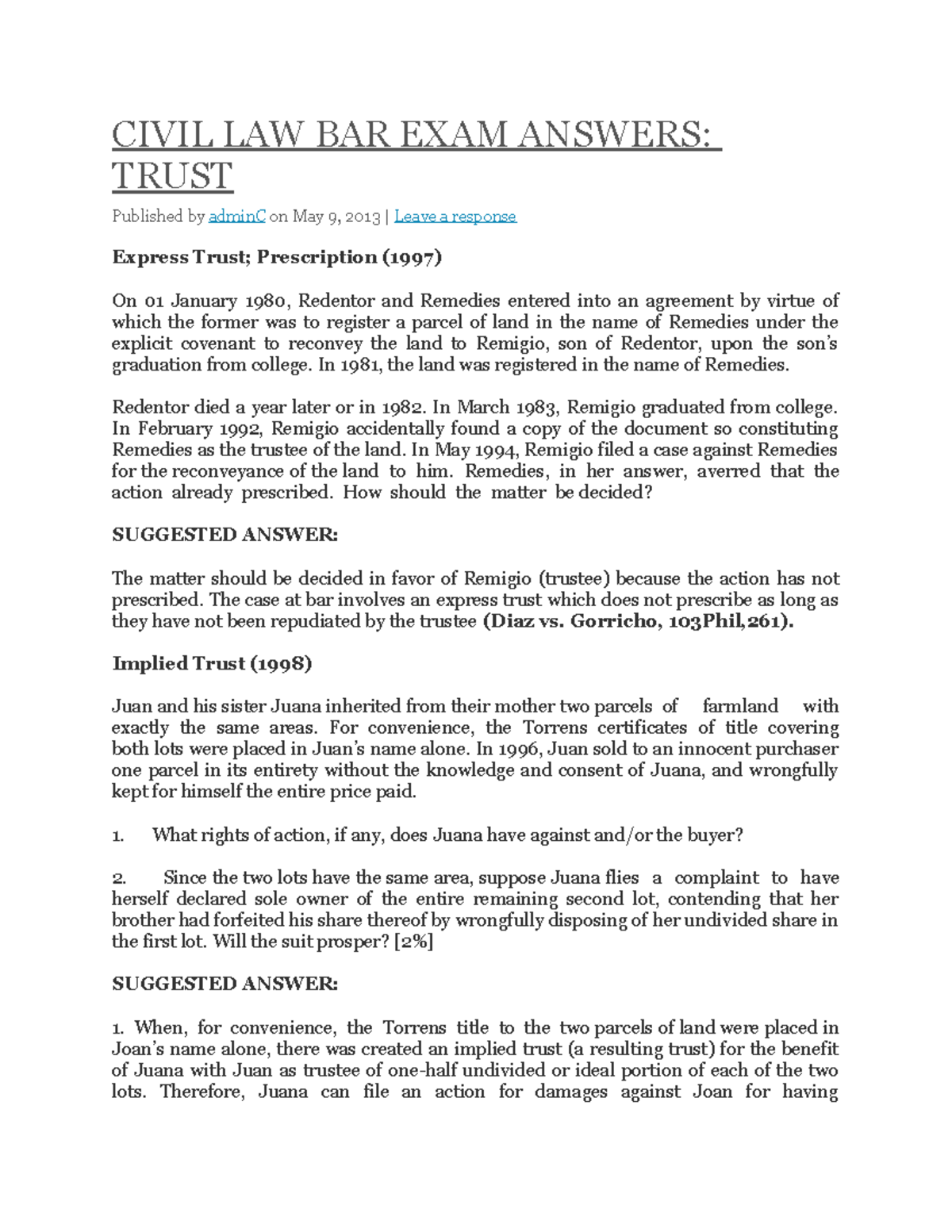 CIVIL LAW BAR EXAM ANSWERS: TRUST

Published by adminC on May 9, 2013 | Leave a response

Express Trust; Prescription (1997)

On 01 January 1980, Redentor and Remedies entered into an agreement by virtue of which the former was to register a parcel of land in the name of Remedies under the explicit covenant to reconvey the land to Remigio, son of Redentor, upon the son's graduation from college. In 1981, the land was registered in the name of Remedies.

Redentor died a year later or in 1982. In March 1983, Remigio graduated from college. In February 1992, Remigio accidentally found a copy of the document so constituting Remedies as the trustee of the land. In May 1994, Remigio filed a case against Remedies for the reconveyance of the land to him. Remedies, in her answer, averred that the action already prescribed. How should the matter be decided?

SUGGESTED ANSWER:

The matter should be decided in favor of Remigio (trustee) because the action has not prescribed. The case at bar involves an express trust which does not prescribe as long as they have not been repudiated by the trustee (Diaz vs. Gorricho, 103Phil,261).

Implied Trust (1998)

Juan and his sister Juana inherited from their mother two parcels of farmland with exactly the same areas. For convenience, the Torrens certificates of title covering both lots were placed in Juan's name alone. In 1996, Juan sold to an innocent purchaser one parcel in its entirety without the knowledge and consent of Juana, and wrongfully kept for himself the entire price paid.

1. What rights of action, if any, does Juana have against and/or the buyer?

2. Since the two lots have the same area, suppose Juana flies a complaint to have herself declared sole owner of the entire remaining second lot, contending that her brother had forfeited his share thereof by wrongfully disposing of her undivided share in the first lot. Will the suit prosper? [2%]

SUGGESTED ANSWER:

1. When, for convenience, the Torrens title to the two parcels of land were placed in Joan's name alone, there was created an implied trust (a resulting trust) for the benefit of Juana with Juan as trustee of one-half undivided or ideal portion of each of the two lots. Therefore, Juana can file an action for damages against Joan for having